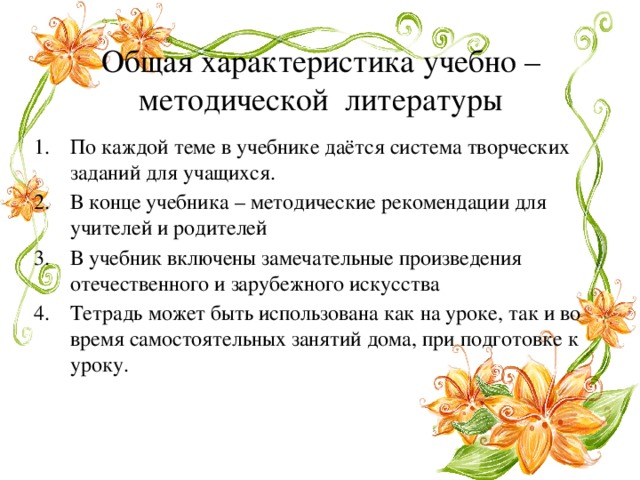 Общая характеристика учебно – методической литературы

1. По каждой теме в учебнике даётся система творческих заданий для учащихся.
2. В конце учебника – методические рекомендации для учителей и родителей
3. В учебник включены замечательные произведения отечественного и зарубежного искусства
4. Тетрадь может быть использована как на уроке, так и во время самостоятельных занятий дома, при подготовке к уроку.